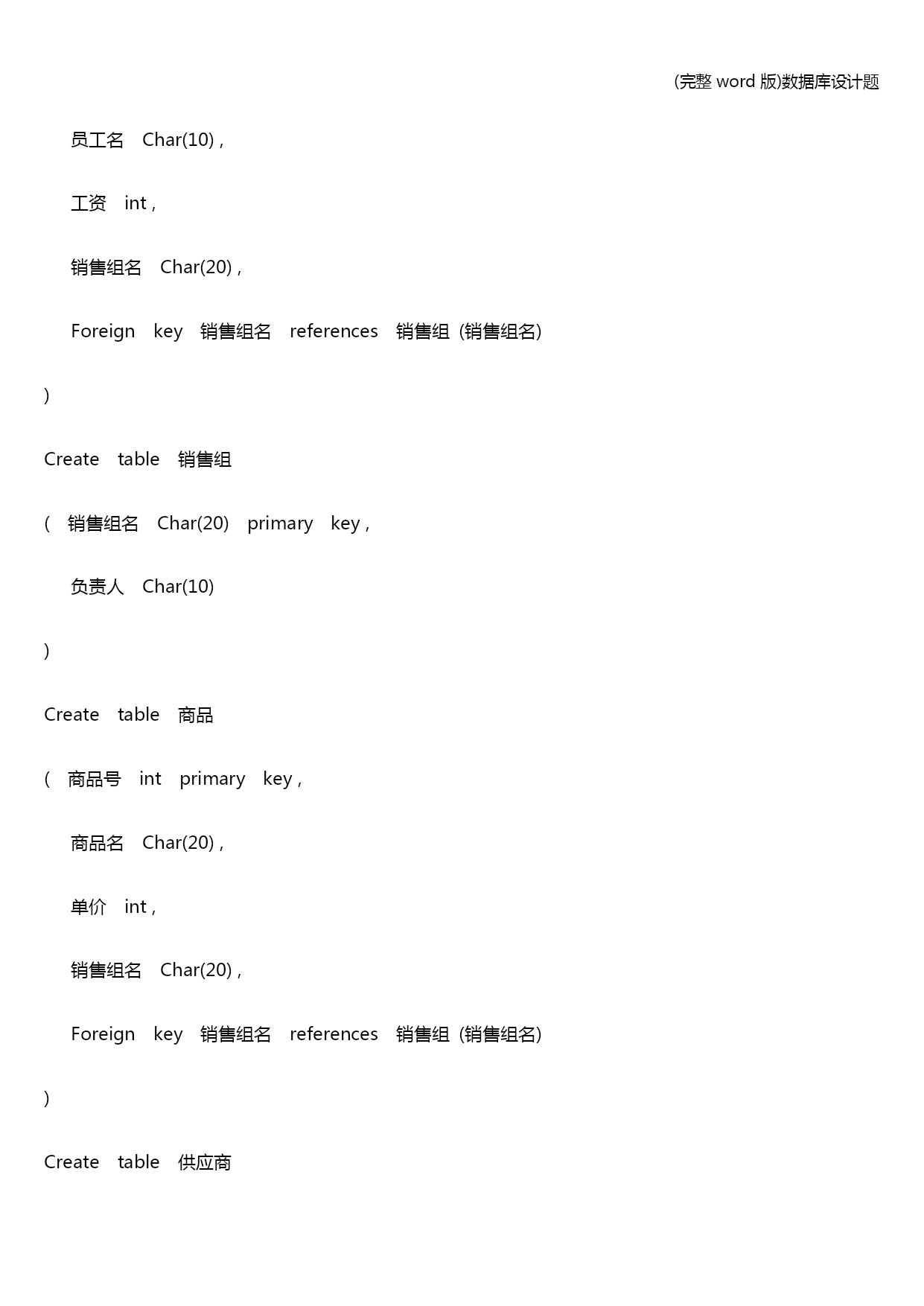 (完整 word 版)数据库设计题

员工名 Char(10) ,

工资 int ,

销售组名 Char(20) ,

Foreign key 销售组名 references 销售组 (销售组名)

)

Create table 销售组

( 销售组名 Char(20) primary key ,

负责人 Char(10)

)

Create table 商品

( 商品号 int primary key ,

商品名 Char(20) ,

单价 int ,

销售组名 Char(20) ,

Foreign key 销售组名 references 销售组 (销售组名)

)

Create table 供应商